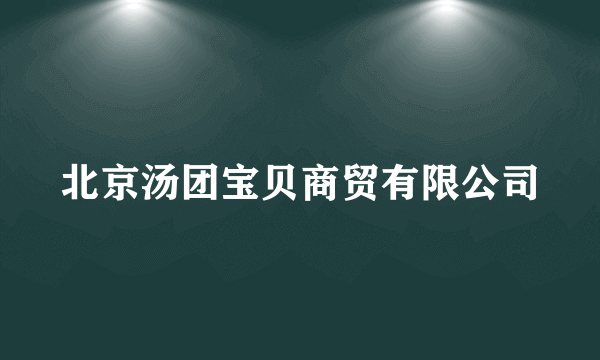 北京汤团宝贝商贸有限公司